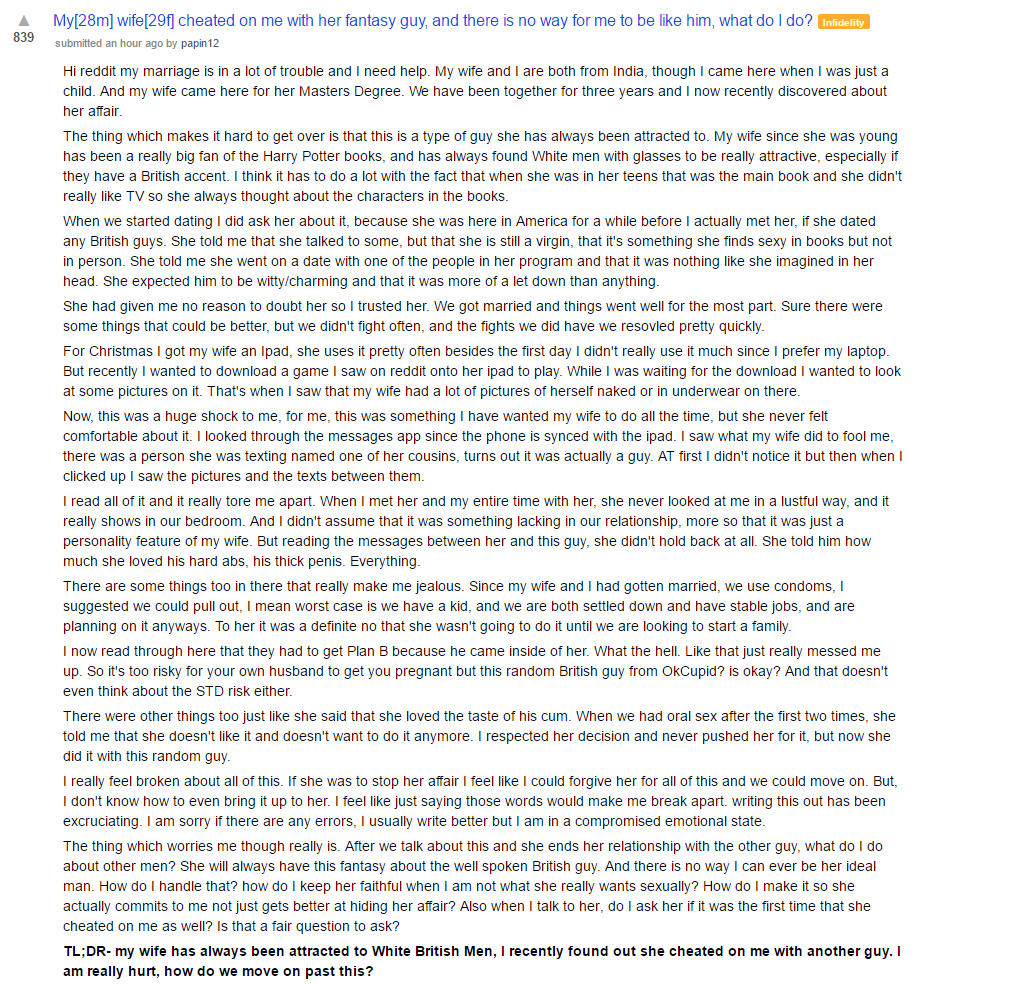 839

My[28m] wife[29f] cheated on me with her fantasy guy, and there is no way for me to be like him, what do I do? Infidelity

submitted an hour ago by papin12

Hi reddit my marriage is in a lot of trouble and I need help. My wife and I are both from India, though I came here when I was just a child. And my wife came here for her Masters Degree. We have been together for three years and I now recently discovered about her affair.

The thing which makes it hard to get over is that this is a type of guy she has always been attracted to. My wife since she was young has been a really big fan of the Harry Potter books, and has always found White men with glasses to be really attractive, especially if they have a British accent. I think it has to do a lot with the fact that when she was in her teens that was the main book and she didn't really like TV so she always thought about the characters in the books.

When we started dating I did ask her about it, because she was here in America for a while before I actually met her, if she dated any British guys. She told me that she talked to some, but that she is still a virgin, that it's something she finds sexy in books but not in person. She told me she went on a date with one of the people in her program and that it was nothing like she imagined in her head. She expected him to be witty/charming and that it was more of a let down than anything.

She had given me no reason to doubt her so I trusted her. We got married and things went well for the most part. Sure there were some things that could be better, but we didn't fight often, and the fights we did have we resovled pretty quickly.

For Christmas I got my wife an Ipad, she uses it pretty often besides the first day I didn't really use it much since I prefer my laptop. But recently I wanted to download a game I saw on reddit onto her ipad to play. While I was waiting for the download I wanted to look at some pictures on it. That's when I saw that my wife had a lot of pictures of herself naked or in underwear on there.

Now, this was a huge shock to me, for me, this was something I have wanted my wife to do all the time, but she never felt comfortable about it. I looked through the messages app since the phone is synced with the ipad. I saw what my wife did to fool me, there was a person she was texting named one of her cousins, turns out it was actually a guy. AT first I didn't notice it but then when I clicked up I saw the pictures and the texts between them.

I read all of it and it really tore me apart. When I met her and my entire time with her, she never looked at me in a lustful way, and it really shows in our bedroom. And I didn't assume that it was something lacking in our relationship, more so that it was just a personality feature of my wife. But reading the messages between her and this guy, she didn't hold back at all. She told him how much she loved his hard abs, his thick penis. Everything.

There are some things too in there that really make me jealous. Since my wife and I had gotten married, we use condoms, I suggested we could pull out, I mean worst case is we have a kid, and we are both settled down and have stable jobs, and are planning on it anyways. To her it was a definite no that she wasn't going to do it until we are looking to start a family.

I now read through here that they had to get Plan B because he came inside of her. What the hell. Like that just really messed me up. So it's too risky for your own husband to get you pregnant but this random British guy from OkCupid? is okay? And that doesn't even think about the STD risk either.

There were other things too just like she said that she loved the taste of his cum. When we had oral sex after the first two times, she told me that she doesn't like it and doesn't want to do it anymore. I respected her decision and never pushed her for it, but now she did it with this random guy.

I really feel broken about all of this. If she was to stop her affair I feel like I could forgive her for all of this and we could move on. But, I don't know how to even bring it up to her. I feel like just saying those words would make me break apart. writing this out has been excruciating. I am sorry if there are any errors, I usually write better but I am in a compromised emotional state.

The thing which worries me though really is. After we talk about this and she ends her relationship with the other guy, what do I do about other men? She will always have this fantasy about the well spoken British guy. And there is no way I can ever be her ideal man. How do I handle that? how do I keep her faithful when I am not what she really wants sexually? How do I make it so she actually commits to me not just gets better at hiding her affair? Also when I talk to her, do I ask her if it was the first time that she cheated on me as well? Is that a fair question to ask?

TL;DR- my wife has always been attracted to White British Men, I recently found out she cheated on me with another guy. I am really hurt, how do we move on past this?